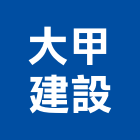 大甲
建設